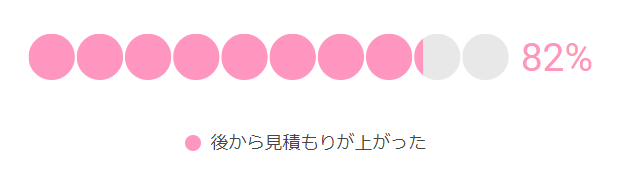 82%

後から見積もりが上がった